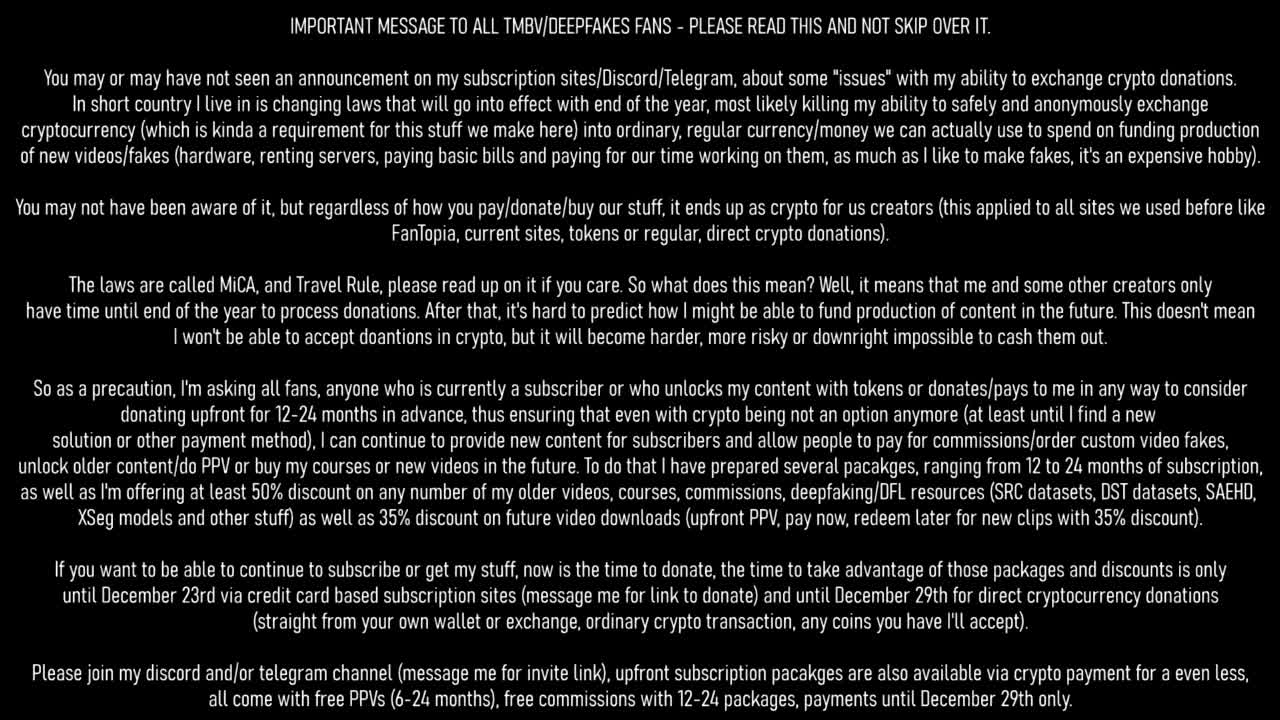 IMPORTANT MESSAGE TO ALL TMBV/DEEPFAKES FANS - PLEASE READ THIS AND NOT SKIP OVER IT.

You may or may have not seen an announcement on my subscription sites/Discord/Telegram, about some "issues" with my ability to exchange crypto donations. In short country I live in is changing laws that will go into effect with end of the year, most likely killing my ability to safely and anonymously exchange cryptocurrency (which is kinda a requirement for this stuff we make here) into ordinary, regular currency/money we can actually use to spend on funding production of new videos/fakes (hardware, renting servers, paying basic bills and paying for our time working on them, as much as I like to make fakes, it's an expensive hobby).

You may not have been aware of it, but regardless of how you pay/donate/buy our stuff, it ends up as crypto for us creators (this applied to all sites we used before like FanTopia, current sites, tokens or regular, direct crypto donations).

The laws are called MiCA, and Travel Rule, please read up on it if you care. So what does this mean? Well, it means that me and some other creators only have time until end of the year to process donations. After that, it's hard to predict how I might be able to fund production of content in the future. This doesn't mean I won't be able to accept doantions in crypto, but it will become harder, more risky or downright impossible to cash them out.

So as a precaution, I'm asking all fans, anyone who is currently a subscriber or who unlocks my content with tokens or donates/pays to me in any way to consider donating upfront for 12-24 months in advance, thus ensuring that even with crypto being not an option anymore (at least until I find a new solution or other payment method), I can continue to provide new content for subscribers and allow people to pay for commissions/order custom video fakes, unlock older content/do PPV or buy my courses or new videos in the future. To do that I have prepared several pacakges, ranging from 12 to 24 months of subscription, as well as I'm offering at least 50% discount on any number of my older videos, courses, commissions, deepfaking/DFL resources (SRC datasets, DST datasets, SAEHD, XSeg models and other stuff) as well as 35% discount on future video downloads (upfront PPV, pay now, redeem later for new clips with 35% discount).

If you want to be able to continue to subscribe or get my stuff, now is the time to donate, the time to take advantage of those packages and discounts is only until December 23rd via credit card based subscription sites (message me for link to donate) and until December 29th for direct cryptocurrency donations (straight from your own wallet or exchange, ordinary crypto transaction, any coins you have I'll accept).

Please join my discord and/or telegram channel (message me for invite link), upfront subscription pacakges are also available via crypto payment for a even less, all come with free PPVs (6-24 months), free commissions with 12-24 packages, payments until December 29th only.